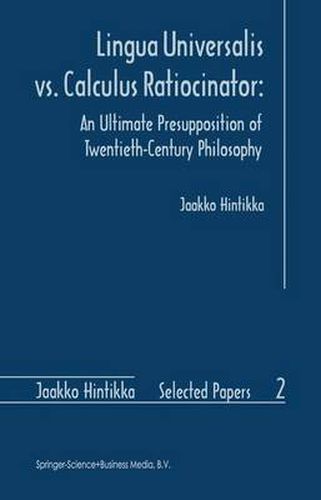 Lingua Universalis vs. Calculus Ratiocinator:

An Ultimate Presupposition of Twentieth-Century Philosophy

Jaakko Hintikka

Jaakko Hintikka Selected Papers 2

Springer-Science+Business Media, B.V.